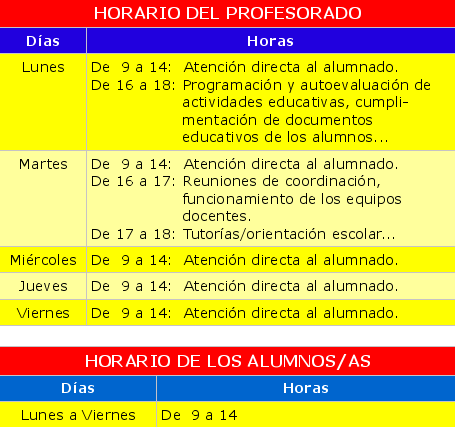 HORARIO DEL PROFESORADO

| Días | Horas |
|---|---|
| Lunes | De 9 a 14: Atención directa al alumnado. De 16 a 18: Programación y autoevaluación de actividades educativas, cumplimentación de documentos educativos de los alumnos... |
| Martes | De 9 a 14: Atención directa al alumnado. De 16 a 17: Reuniones de coordinación, funcionamiento de los equipos docentes. De 17 a 18: Tutorías/orientación escolar... |
| Miércoles | De 9 a 14: Atención directa al alumnado. |
| Jueves | De 9 a 14: Atención directa al alumnado. |
| Viernes | De 9 a 14: Atención directa al alumnado. |

HORARIO DE LOS ALUMNOS/AS

| Días | Horas |
|---|---|
| Lunes a Viernes | De 9 a 14 |